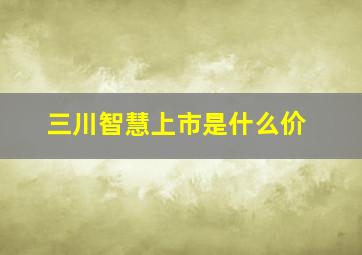 三川智慧上市是什么价